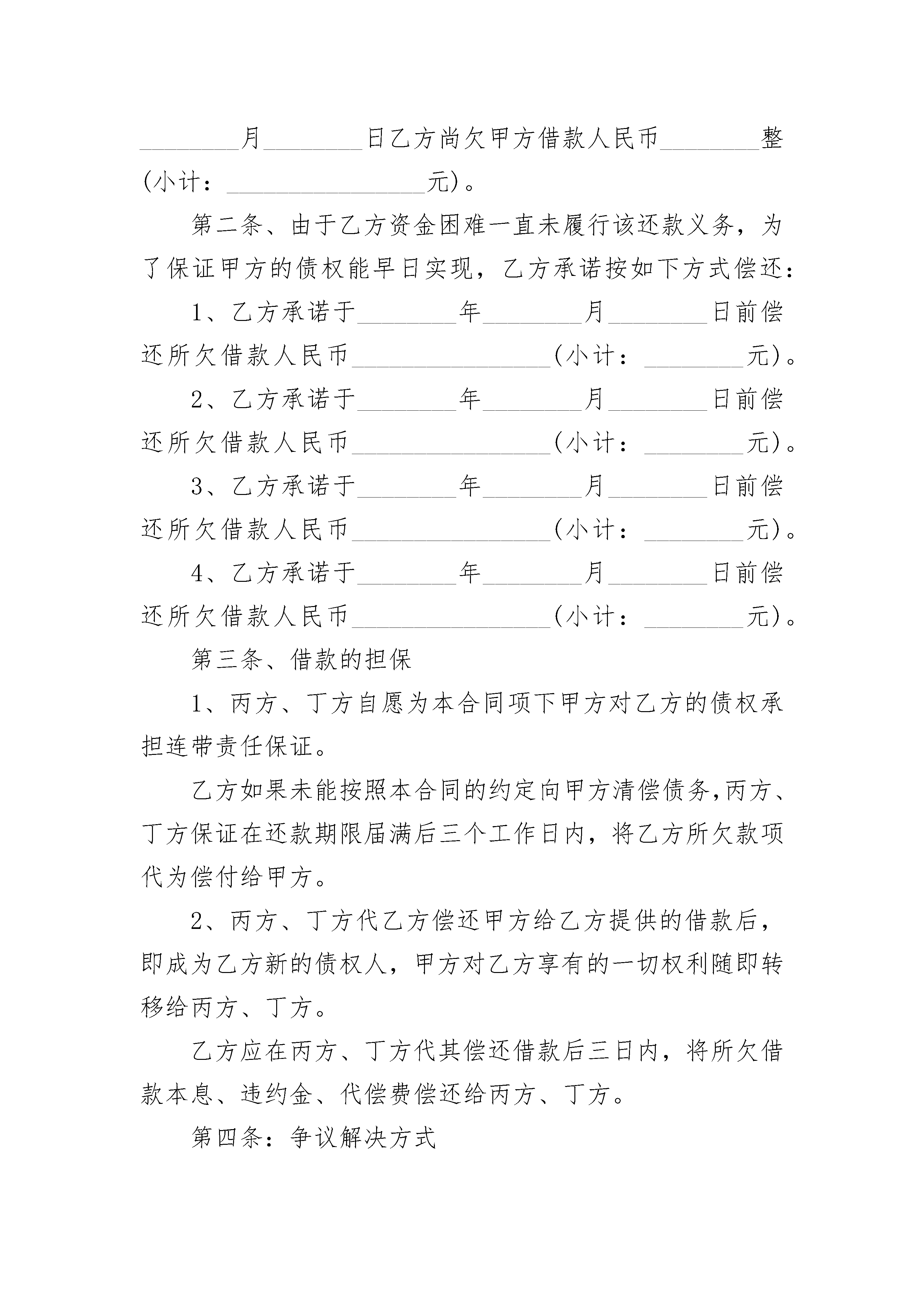 ________月________日乙方尚欠甲方借款人民币________整(小计：________________元)。

第二条、由于乙方资金困难一直未履行该还款义务，为了保证甲方的债权能早日实现，乙方承诺按如下方式偿还：

1、乙方承诺于________年________月________日前偿还所欠借款人民币________________(小计：________元)。

2、乙方承诺于________年________月________日前偿还所欠借款人民币________________(小计：________元)。

3、乙方承诺于________年________月________日前偿还所欠借款人民币________________(小计：________元)。

4、乙方承诺于________年________月________日前偿还所欠借款人民币________________(小计：________元)。

第三条、借款的担保

1、丙方、丁方自愿为本合同项下甲方对乙方的债权承担连带责任保证。

乙方如果未能按照本合同的约定向甲方清偿债务,丙方、丁方保证在还款期限届满后三个工作日内，将乙方所欠款项代为偿付给甲方。

2、丙方、丁方代乙方偿还甲方给乙方提供的借款后，即成为乙方新的债权人，甲方对乙方享有的一切权利随即转移给丙方、丁方。

乙方应在丙方、丁方代其偿还借款后三日内，将所欠借款本息、违约金、代偿费偿还给丙方、丁方。

第四条：争议解决方式